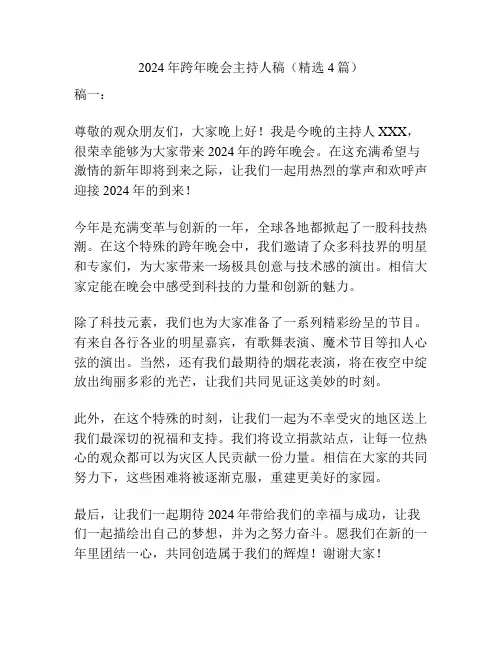 2024 年跨年晚会主持人稿（精选 4 篇）

稿一：

尊敬的观众朋友们，大家晚上好！我是今晚的主持人 XXX，很荣幸能够为大家带来 2024 年的跨年晚会。在这充满希望与激情的新年即将到来之际，让我们一起用热烈的掌声和欢呼声迎接 2024 年的到来！

今年是充满变革与创新的一年，全球各地都掀起了一股科技热潮。在这个特殊的跨年晚会中，我们邀请了众多科技界的明星和专家们，为大家带来一场极具创意与技术感的演出。相信大家定能在晚会中感受到科技的力量和创新的魅力。

除了科技元素，我们也为大家准备了一系列精彩纷呈的节目。有来自各行各业的明星嘉宾，有歌舞表演、魔术节目等扣人心弦的演出。当然，还有我们最期待的烟花表演，将在夜空中绽放出绚丽多彩的光芒，让我们共同见证这美妙的时刻。

此外，在这个特殊的时刻，让我们一起为不幸受灾的地区送上我们最深切的祝福和支持。我们将设立捐款站点，让每一位热心的观众都可以为灾区人民贡献一份力量。相信在大家的共同努力下，这些困难将被逐渐克服，重建更美好的家园。

最后，让我们一起期待 2024 年带给我们的幸福与成功，让我们一起描绘出自己的梦想，并为之努力奋斗。愿我们在新的一年里团结一心，共同创造属于我们的辉煌！谢谢大家！